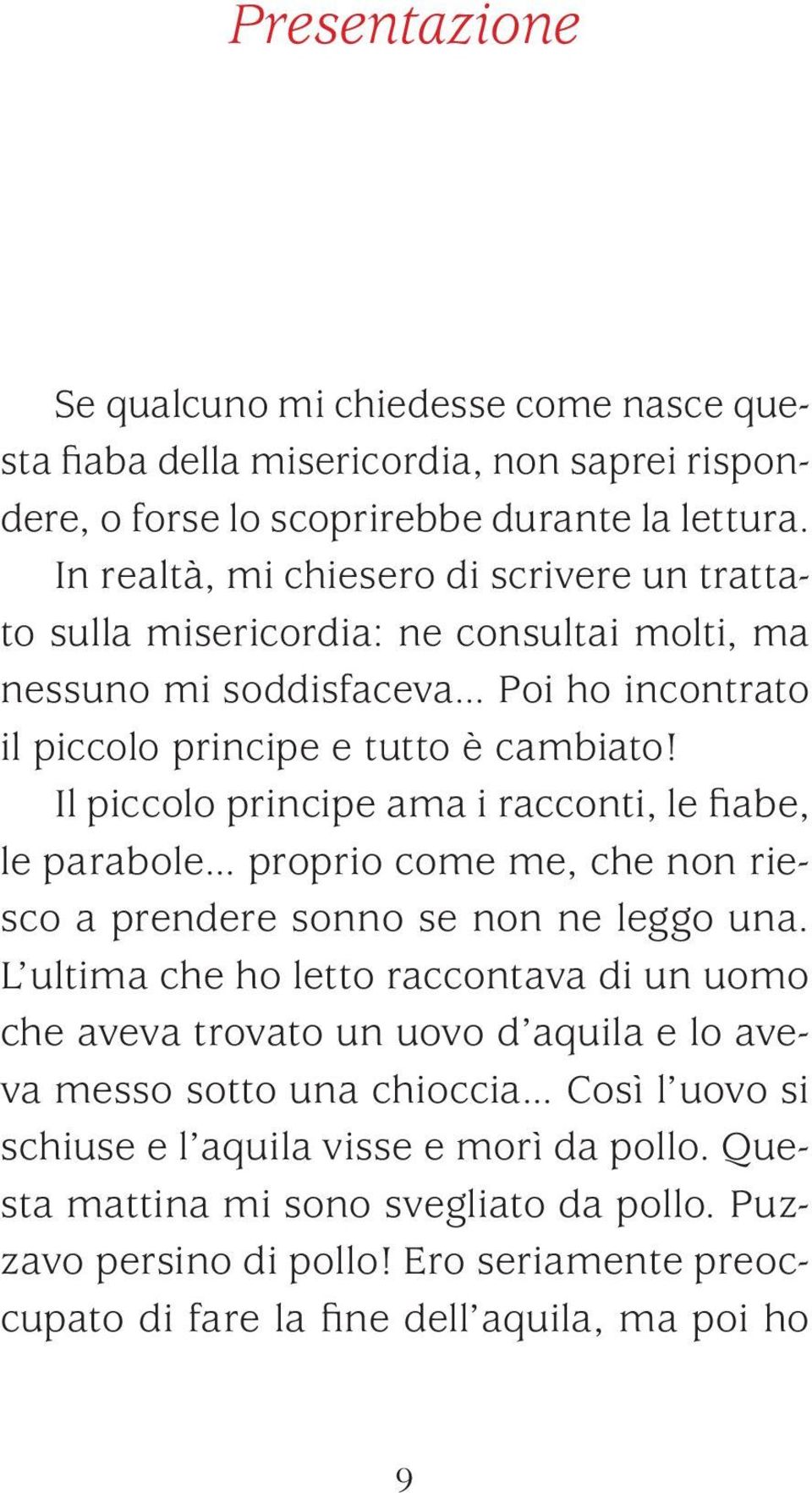 Presentazione

Se qualcuno mi chiedesse come nasce questa fiaba della misericordia, non saprei rispondere, o forse lo scoprirebbe durante la lettura.

In realtà, mi chiesero di scrivere un trattato sulla misericordia: ne consultai molti, ma nessuno mi soddisfaceva... Poi ho incontrato il piccolo principe e tutto è cambiato!

Il piccolo principe ama i racconti, le fiabe, le parabole... proprio come me, che non riesco a prendere sonno se non ne leggo una. L'ultima che ho letto raccontava di un uomo che aveva trovato un uovo d'aquila e lo aveva messo sotto una chioccia... Così l'uovo si schiuse e l'aquila visse e morì da pollo. Questa mattina mi sono svegliato da pollo. Puzzavo persino di pollo! Ero seriamente preoccupato di fare la fine dell'aquila, ma poi ho

9